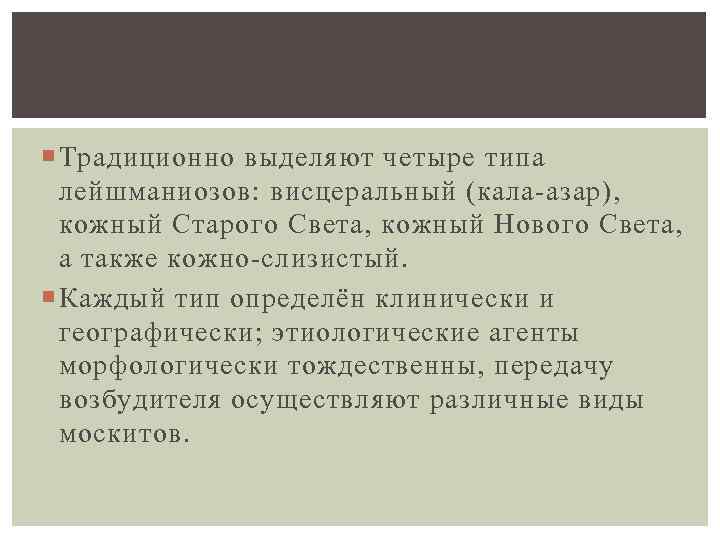 • Традиционно выделяют четыре типа лейшманиозов: висцеральный (кала-азар), кожный Старого Света, кожный Нового Света, а также кожно-слизистый.

• Каждый тип определён клинически и географически; этиологические агенты морфологически тождественны, передачу возбудителя осуществляют различные виды москитов.